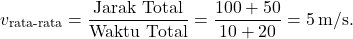 $v_{\text{rata-rata}} = \frac{\text{Jarak Total}}{\text{Waktu Total}} = \frac{100 + 50}{10 + 20} = 5\,\text{m/s}.$